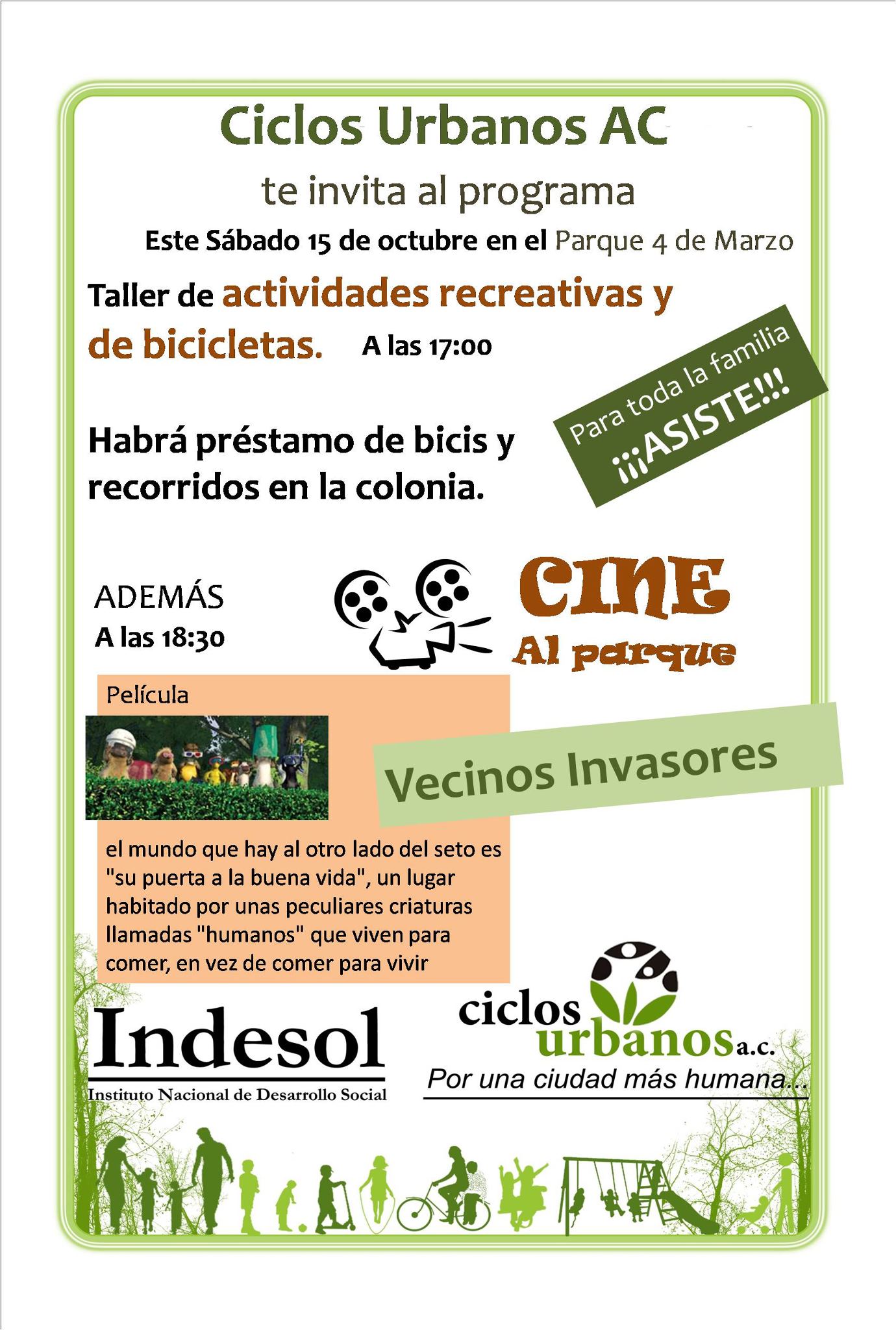 Ciclos Urbanos AC

te invita al programa

Este Sábado 15 de octubre en el Parque 4 de Marzo

Taller de actividades recreativas y de bicicletas. A las 17:00

Para toda la familia
¡¡¡ASISTE!!!

Habrá préstamo de bicis y recorridos en la colonia.

ADEMÁS
A las 18:30

CINE
Al parque

Película

Vecinos Invasores

el mundo que hay al otro lado del seto es "su puerta a la buena vida", un lugar habitado por unas peculiares criaturas llamadas "humanos" que viven para comer, en vez de comer para vivir

Indesol
Instituto Nacional de Desarrollo Social

ciclos urbanos a.c.
Por una ciudad más humana...